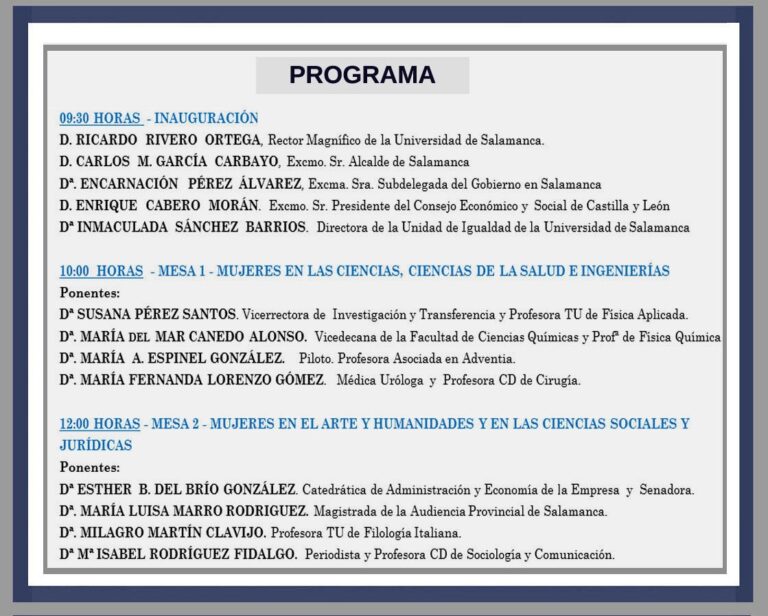 PROGRAMA

09:30 HORAS - INAUGURACIÓN

D. RICARDO RIVERO ORTEGA, Rector Magnífico de la Universidad de Salamanca.

D. CARLOS M. GARCÍA CARBAYO, Excmo. Sr. Alcalde de Salamanca

Dª. ENCARNACIÓN PÉREZ ÁLVAREZ, Excma. Sra. Subdelegada del Gobierno en Salamanca

D. ENRIQUE CABERO MORÁN. Excmo. Sr. Presidente del Consejo Económico y Social de Castilla y León

Dª INMACULADA SÁNCHEZ BARRIOS. Directora de la Unidad de Igualdad de la Universidad de Salamanca

10:00 HORAS - MESA 1 - MUJERES EN LAS CIENCIAS, CIENCIAS DE LA SALUD E INGENIERÍAS

Ponentes:

Dª SUSANA PÉREZ SANTOS. Vicerrectora de Investigación y Transferencia y Profesora TU de Física Aplicada.

Dª. MARÍA DEL MAR CANEDO ALONSO. Vicedecana de la Facultad de Ciencias Químicas y Profª de Física Química

Dª. MARÍA A. ESPINEL GONZÁLEZ. Piloto. Profesora Asociada en Adventia.

Dª. MARÍA FERNANDA LORENZO GÓMEZ. Médica Uróloga y Profesora CD de Cirugía.

12:00 HORAS - MESA 2 - MUJERES EN EL ARTE Y HUMANIDADES Y EN LAS CIENCIAS SOCIALES Y JURÍDICAS

Ponentes:

Dª ESTHER B. DEL BRÍO GONZÁLEZ. Catedrática de Administración y Economía de la Empresa y Senadora.

Dª. MARÍA LUISA MARRO RODRIGUEZ. Magistrada de la Audiencia Provincial de Salamanca.

Dª. MILAGRO MARTÍN CLAVIJO. Profesora TU de Filología Italiana.

Dª Mª ISABEL RODRÍGUEZ FIDALGO. Periodista y Profesora CD de Sociología y Comunicación.